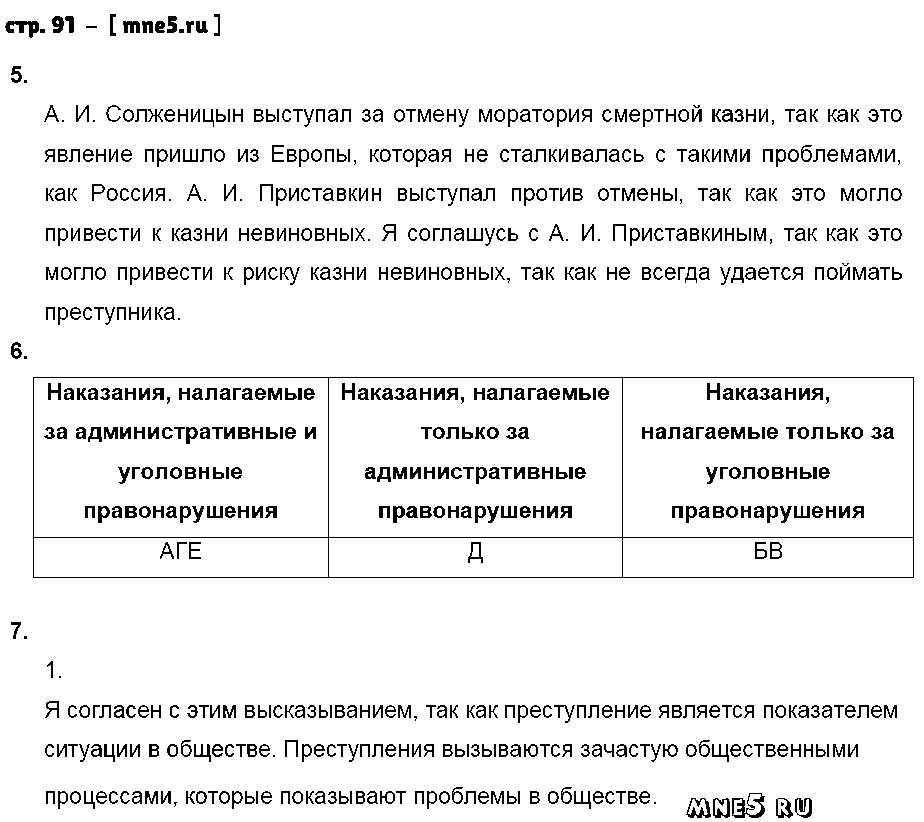 стр. 91 – [ mne5.ru ]

5.

А. И. Солженицын выступал за отмену моратория смертной казни, так как это явление пришло из Европы, которая не сталкивалась с такими проблемами, как Россия. А. И. Приставкин выступал против отмены, так как это могло привести к казни невиновных. Я соглашусь с А. И. Приставкиным, так как это могло привести к риску казни невиновных, так как не всегда удается поймать преступника.

6.

| Наказания, налагаемые за административные и уголовные правонарушения | Наказания, налагаемые только за административные правонарушения | Наказания, налагаемые только за уголовные правонарушения |
|---|---|---|
| АГЕ | Д | БВ |

7.

1.

Я согласен с этим высказыванием, так как преступление является показателем ситуации в обществе. Преступления вызываются зачастую общественными процессами, которые показывают проблемы в обществе.

mne5 ru